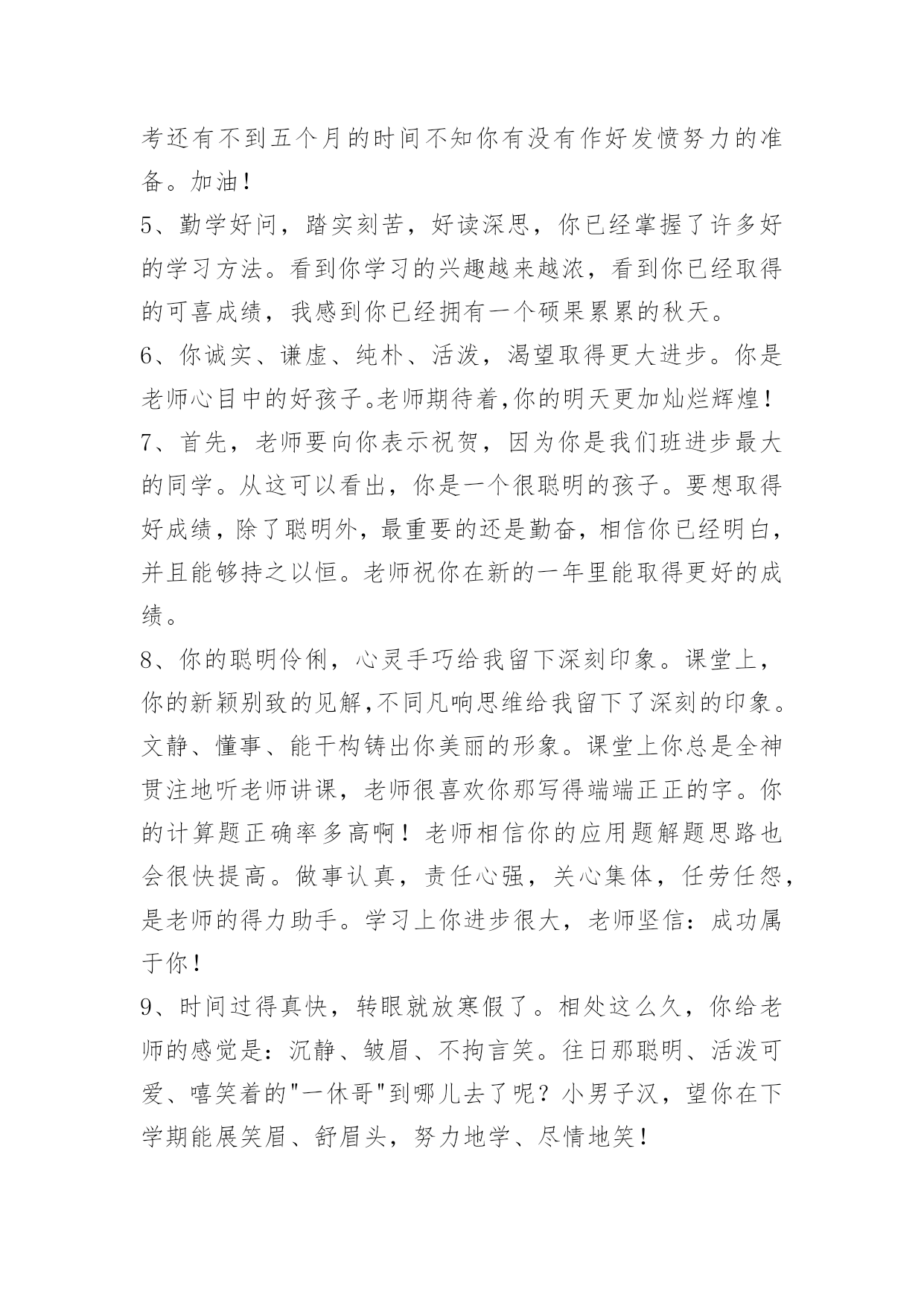 考还有不到五个月的时间不知你有没有作好发愤努力的准备。加油！

5、勤学好问，踏实刻苦，好读深思，你已经掌握了许多好的学习方法。看到你学习的兴趣越来越浓，看到你已经取得的可喜成绩，我感到你已经拥有一个硕果累累的秋天。

6、你诚实、谦虚、纯朴、活泼，渴望取得更大进步。你是老师心目中的好孩子。老师期待着,你的明天更加灿烂辉煌！

7、首先，老师要向你表示祝贺，因为你是我们班进步最大的同学。从这可以看出，你是一个很聪明的孩子。要想取得好成绩，除了聪明外，最重要的还是勤奋，相信你已经明白，并且能够持之以恒。老师祝你在新的一年里能取得更好的成绩。

8、你的聪明伶俐，心灵手巧给我留下深刻印象。课堂上，你的新颖别致的见解,不同凡响思维给我留下了深刻的印象。文静、懂事、能干构铸出你美丽的形象。课堂上你总是全神贯注地听老师讲课，老师很喜欢你那写得端端正正的字。你的计算题正确率多高啊！老师相信你的应用题解题思路也会很快提高。做事认真，责任心强，关心集体，任劳任怨，是老师的得力助手。学习上你进步很大，老师坚信：成功属于你！

9、时间过得真快，转眼就放寒假了。相处这么久，你给老师的感觉是：沉静、皱眉、不拘言笑。往日那聪明、活泼可爱、嘻笑着的"一休哥"到哪儿去了呢？小男子汉，望你在下学期能展笑眉、舒眉头，努力地学、尽情地笑！